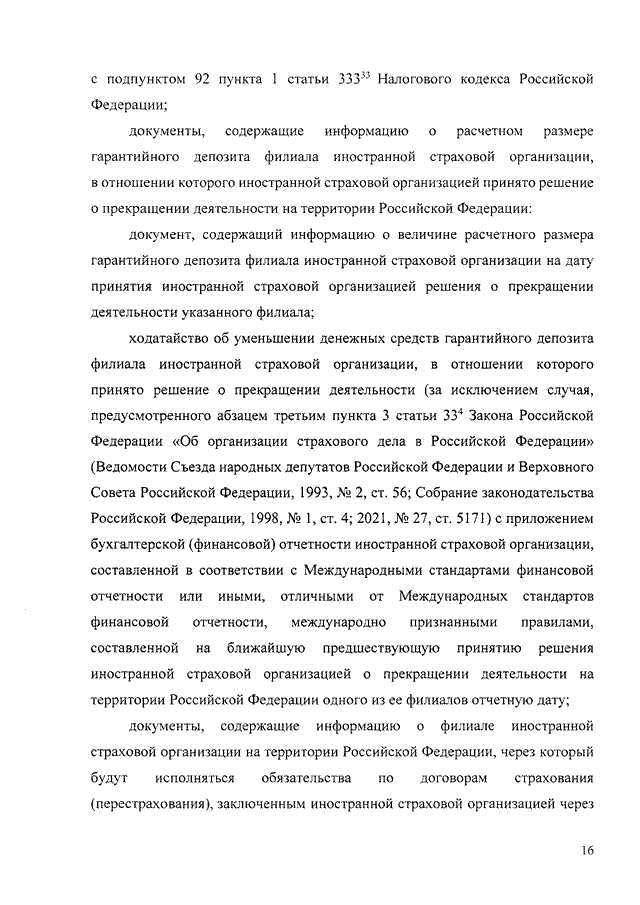 с подпунктом 92 пункта 1 статьи $333^{33}$ Налогового кодекса Российской Федерации;

документы, содержащие информацию о расчетном размере гарантийного депозита филиала иностранной страховой организации, в отношении которого иностранной страховой организацией принято решение о прекращении деятельности на территории Российской Федерации:

документ, содержащий информацию о величине расчетного размера гарантийного депозита филиала иностранной страховой организации на дату принятия иностранной страховой организацией решения о прекращении деятельности указанного филиала;

ходатайство об уменьшении денежных средств гарантийного депозита филиала иностранной страховой организации, в отношении которого принято решение о прекращении деятельности (за исключением случая, предусмотренного абзацем третьим пункта 3 статьи $33^4$ Закона Российской Федерации «Об организации страхового дела в Российской Федерации» (Ведомости Съезда народных депутатов Российской Федерации и Верховного Совета Российской Федерации, 1993, № 2, ст. 56; Собрание законодательства Российской Федерации, 1998, № 1, ст. 4; 2021, № 27, ст. 5171) с приложением бухгалтерской (финансовой) отчетности иностранной страховой организации, составленной в соответствии с Международными стандартами финансовой отчетности или иными, отличными от Международных стандартов финансовой отчетности, международно признанными правилами, составленной на ближайшую предшествующую принятию решения иностранной страховой организацией о прекращении деятельности на территории Российской Федерации одного из ее филиалов отчетную дату;

документы, содержащие информацию о филиале иностранной страховой организации на территории Российской Федерации, через который будут исполняться обязательства по договорам страхования (перестрахования), заключенным иностранной страховой организацией через

16